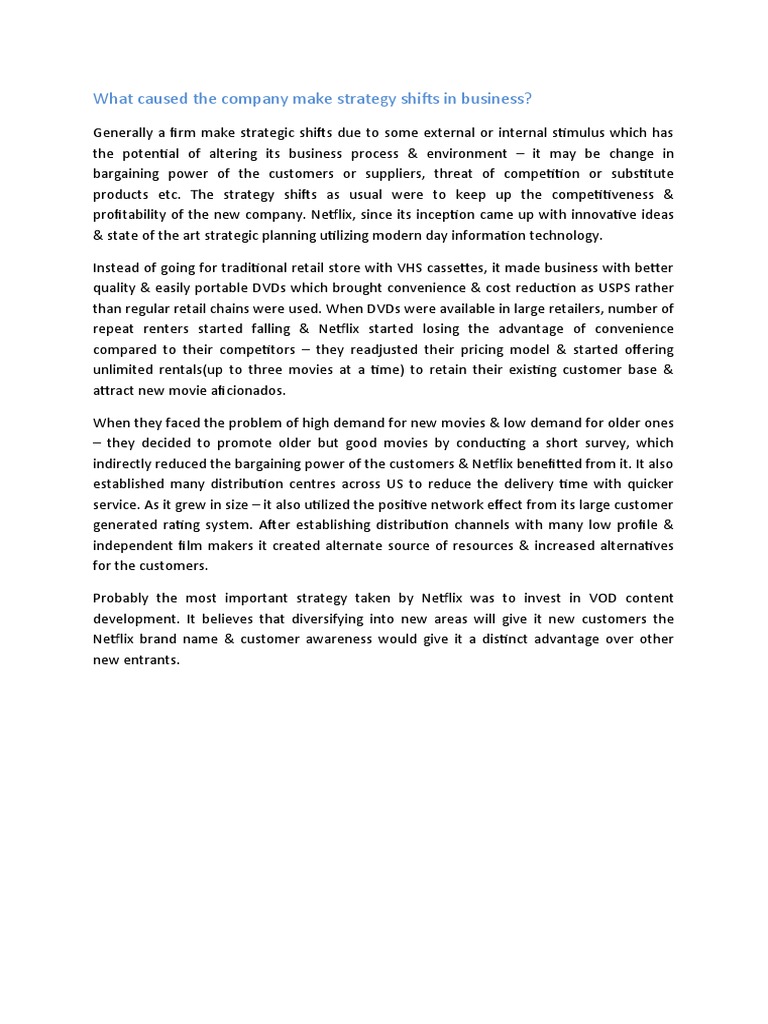 What caused the company make strategy shifts in business?

Generally a firm make strategic shifts due to some external or internal stimulus which has the potential of altering its business process & environment – it may be change in bargaining power of the customers or suppliers, threat of competition or substitute products etc. The strategy shifts as usual were to keep up the competitiveness & profitability of the new company. Netflix, since its inception came up with innovative ideas & state of the art strategic planning utilizing modern day information technology.

Instead of going for traditional retail store with VHS cassettes, it made business with better quality & easily portable DVDs which brought convenience & cost reduction as USPS rather than regular retail chains were used. When DVDs were available in large retailers, number of repeat renters started falling & Netflix started losing the advantage of convenience compared to their competitors – they readjusted their pricing model & started offering unlimited rentals(up to three movies at a time) to retain their existing customer base & attract new movie aficionados.

When they faced the problem of high demand for new movies & low demand for older ones – they decided to promote older but good movies by conducting a short survey, which indirectly reduced the bargaining power of the customers & Netflix benefitted from it. It also established many distribution centres across US to reduce the delivery time with quicker service. As it grew in size – it also utilized the positive network effect from its large customer generated rating system. After establishing distribution channels with many low profile & independent film makers it created alternate source of resources & increased alternatives for the customers.

Probably the most important strategy taken by Netflix was to invest in VOD content development. It believes that diversifying into new areas will give it new customers the Netflix brand name & customer awareness would give it a distinct advantage over other new entrants.